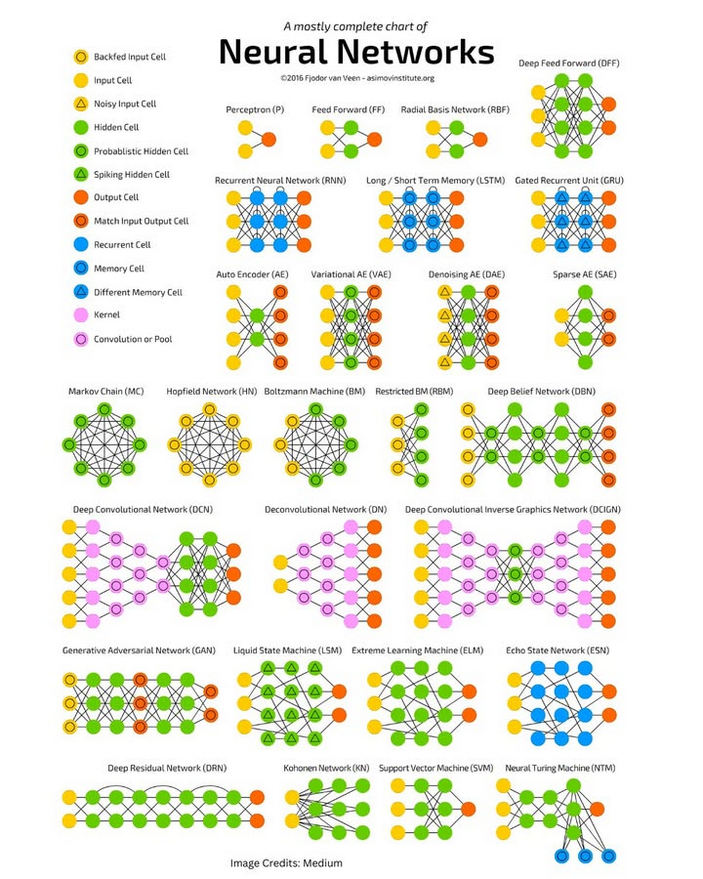 A mostly complete chart of
Neural Networks
©2016 Fjodor van Veen - asimovinstitute.org

Backfed Input Cell
Input Cell
Noisy Input Cell
Hidden Cell
Probablistic Hidden Cell
Spiking Hidden Cell
Output Cell
Match Input Output Cell
Recurrent Cell
Memory Cell
Different Memory Cell
Kernel
Convolution or Pool

Perceptron (P)
Feed Forward (FF)
Radial Basis Network (RBF)
Deep Feed Forward (DFF)

Recurrent Neural Network (RNN)
Long / Short Term Memory (LSTM)
Gated Recurrent Unit (GRU)

Auto Encoder (AE)
Variational AE (VAE)
Denoising AE (DAE)
Sparse AE (SAE)

Markov Chain (MC)
Hopfield Network (HN)
Boltzmann Machine (BM)
Restricted BM (RBM)
Deep Belief Network (DBN)

Deep Convolutional Network (DCN)
Deconvolutional Network (DN)
Deep Convolutional Inverse Graphics Network (DCIGN)

Generative Adversarial Network (GAN)
Liquid State Machine (LSM)
Extreme Learning Machine (ELM)
Echo State Network (ESN)

Deep Residual Network (DRN)
Kohonen Network (KN)
Support Vector Machine (SVM)
Neural Turing Machine (NTM)

Image Credits: Medium